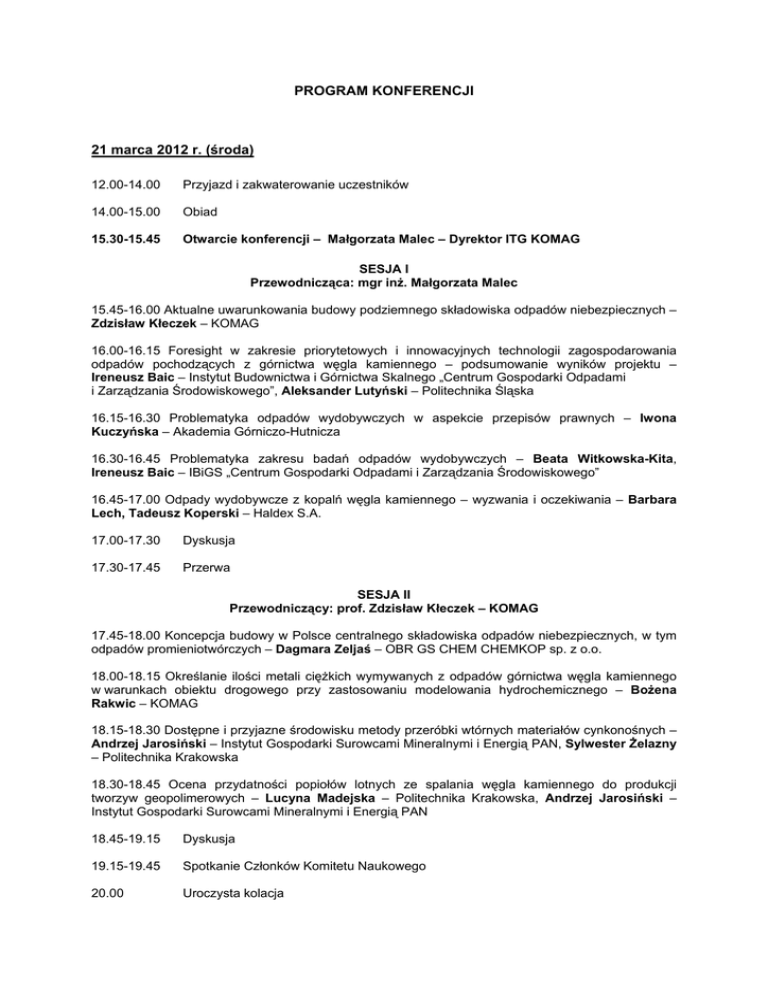 PROGRAM KONFERENCJI

21 marca 2012 r. (środa)

12.00-14.00 Przyjazd i zakwaterowanie uczestników

14.00-15.00 Obiad

15.30-15.45 Otwarcie konferencji – Małgorzata Malec – Dyrektor ITG KOMAG

SESJA I
Przewodnicząca: mgr inż. Małgorzata Malec

15.45-16.00 Aktualne uwarunkowania budowy podziemnego składowiska odpadów niebezpiecznych – Zdzisław Kłeczek – KOMAG

16.00-16.15 Foresight w zakresie priorytetowych i innowacyjnych technologii zagospodarowania odpadów pochodzących z górnictwa węgla kamiennego – podsumowanie wyników projektu – Ireneusz Baic – Instytut Budownictwa i Górnictwa Skalnego „Centrum Gospodarki Odpadami i Zarządzania Środowiskowego", Aleksander Lutyński – Politechnika Śląska

16.15-16.30 Problematyka odpadów wydobywczych w aspekcie przepisów prawnych – Iwona Kuczyńska – Akademia Górniczo-Hutnicza

16.30-16.45 Problematyka zakresu badań odpadów wydobywczych – Beata Witkowska-Kita, Ireneusz Baic – IBiGS „Centrum Gospodarki Odpadami i Zarządzania Środowiskowego"

16.45-17.00 Odpady wydobywcze z kopalń węgla kamiennego – wyzwania i oczekiwania – Barbara Lech, Tadeusz Koperski – Haldex S.A.

17.00-17.30 Dyskusja

17.30-17.45 Przerwa

SESJA II
Przewodniczący: prof. Zdzisław Kłeczek – KOMAG

17.45-18.00 Koncepcja budowy w Polsce centralnego składowiska odpadów niebezpiecznych, w tym odpadów promieniotwórczych – Dagmara Zeljaś – OBR GS CHEM CHEMKOP sp. z o.o.

18.00-18.15 Określanie ilości metali ciężkich wymywanych z odpadów górnictwa węgla kamiennego w warunkach obiektu drogowego przy zastosowaniu modelowania hydrochemicznego – Bożena Rakwic – KOMAG

18.15-18.30 Dostępne i przyjazne środowisku metody przeróbki wtórnych materiałów cynkonośnych – Andrzej Jarosiński – Instytut Gospodarki Surowcami Mineralnymi i Energią PAN, Sylwester Żelazny – Politechnika Krakowska

18.30-18.45 Ocena przydatności popiołów lotnych ze spalania węgla kamiennego do produkcji tworzyw geopolimerowych – Lucyna Madejska – Politechnika Krakowska, Andrzej Jarosiński – Instytut Gospodarki Surowcami Mineralnymi i Energią PAN

18.45-19.15 Dyskusja

19.15-19.45 Spotkanie Członków Komitetu Naukowego

20.00 Uroczysta kolacja